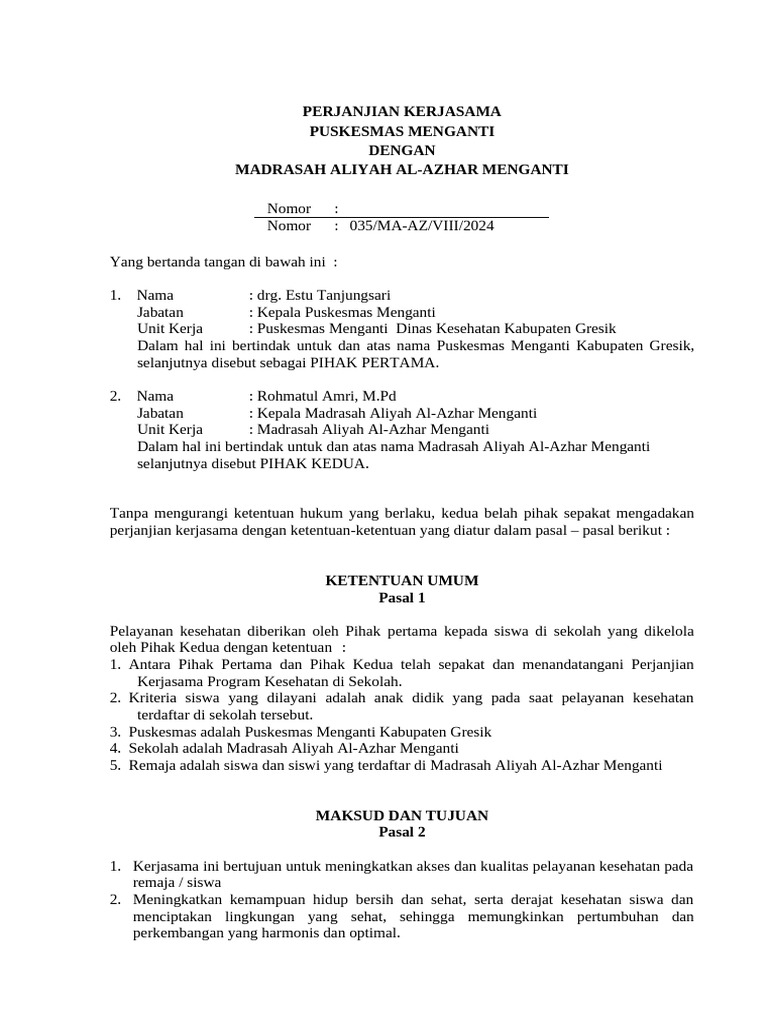 PERJANJIAN KERJASAMA
PUSKESMAS MENGANTI
DENGAN
MADRASAH ALIYAH AL-AZHAR MENGANTI

Nomor :
Nomor : 035/MA-AZ/VIII/2024

Yang bertanda tangan di bawah ini :

1. Nama : drg. Estu Tanjungsari
Jabatan : Kepala Puskesmas Menganti
Unit Kerja : Puskesmas Menganti Dinas Kesehatan Kabupaten Gresik
Dalam hal ini bertindak untuk dan atas nama Puskesmas Menganti Kabupaten Gresik, selanjutnya disebut sebagai PIHAK PERTAMA.

2. Nama : Rohmatul Amri, M.Pd
Jabatan : Kepala Madrasah Aliyah Al-Azhar Menganti
Unit Kerja : Madrasah Aliyah Al-Azhar Menganti
Dalam hal ini bertindak untuk dan atas nama Madrasah Aliyah Al-Azhar Menganti selanjutnya disebut PIHAK KEDUA.

Tanpa mengurangi ketentuan hukum yang berlaku, kedua belah pihak sepakat mengadakan perjanjian kerjasama dengan ketentuan-ketentuan yang diatur dalam pasal – pasal berikut :

KETENTUAN UMUM
Pasal 1

Pelayanan kesehatan diberikan oleh Pihak pertama kepada siswa di sekolah yang dikelola oleh Pihak Kedua dengan ketentuan :
1. Antara Pihak Pertama dan Pihak Kedua telah sepakat dan menandatangani Perjanjian Kerjasama Program Kesehatan di Sekolah.
2. Kriteria siswa yang dilayani adalah anak didik yang pada saat pelayanan kesehatan terdaftar di sekolah tersebut.
3. Puskesmas adalah Puskesmas Menganti Kabupaten Gresik
4. Sekolah adalah Madrasah Aliyah Al-Azhar Menganti
5. Remaja adalah siswa dan siswi yang terdaftar di Madrasah Aliyah Al-Azhar Menganti

MAKSUD DAN TUJUAN
Pasal 2

1. Kerjasama ini bertujuan untuk meningkatkan akses dan kualitas pelayanan kesehatan pada remaja / siswa
2. Meningkatkan kemampuan hidup bersih dan sehat, serta derajat kesehatan siswa dan menciptakan lingkungan yang sehat, sehingga memungkinkan pertumbuhan dan perkembangan yang harmonis dan optimal.